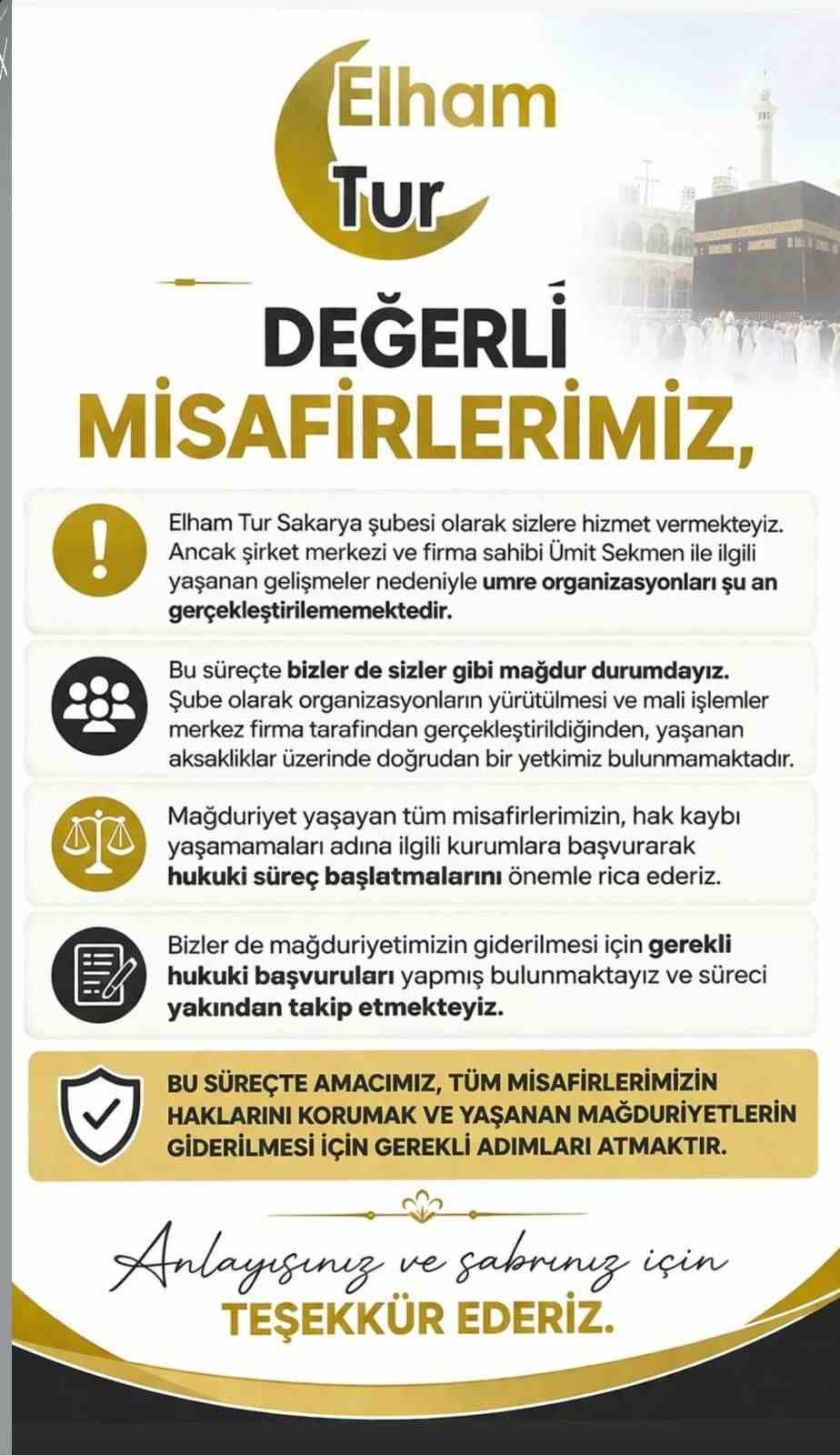 Elham
Tur

DEĞERLİ
MİSAFİRLERİMİZ,

Elham Tur Sakarya şubesi olarak sizlere hizmet vermekteyiz. Ancak şirket merkezi ve firma sahibi Ümit Sekmen ile ilgili yaşanan gelişmeler nedeniyle umre organizasyonları şu an gerçekleştirilememektedir.

Bu süreçte bizler de sizler gibi mağdur durumdayız. Şube olarak organizasyonların yürütülmesi ve mali işlemler merkez firma tarafindan gerçekleştirildiğinden, yaşanan aksakliklar üzerinde doğrudan bir yetkimiz bulunmamaktadır.

Mağduriyet yaşayan tüm misafirlerimizin, hak kaybı yaşamamaları adına ilgili kurumlara başvurarak hukuki süreç başlatmalarını önemle rica ederiz.

Bizler de mağduriyetimizin giderilmesi için gerekli hukuki başvuruları yapmış bulunmaktayız ve süreci yakından takip etmekteyiz.

BU SÜREÇTE AMACIMIZ, TÜM MİSAFİRLERİMİZİN HAKLARINI KORUMAK VE YAŞANAN MAĞDURİYETLERİN GİDERİLMESİ İÇİN GEREKLİ ADIMLARI ATMAKTIR.

Anlayışınız ve sabrınız için
TEŞEKKÜR EDERİZ.